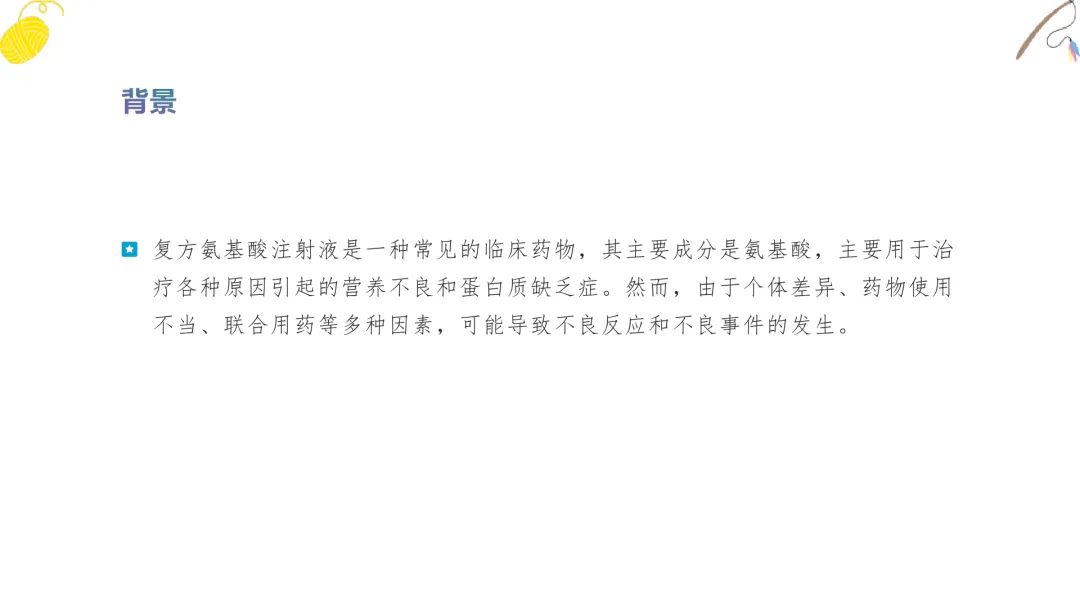 背景

• 复方氨基酸注射液是一种常见的临床药物，其主要成分是氨基酸，主要用于治疗各种原因引起的营养不良和蛋白质缺乏症。然而，由于个体差异、药物使用不当、联合用药等多种因素，可能导致不良反应和不良事件的发生。